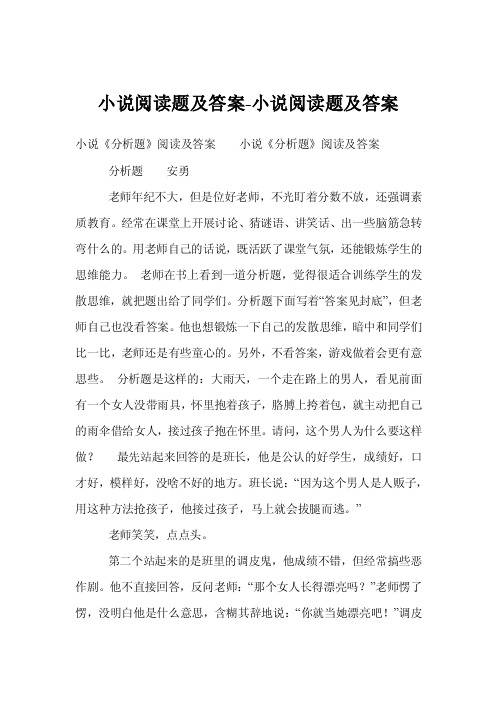 小说阅读题及答案-小说阅读题及答案

小说《分析题》阅读及答案　　小说《分析题》阅读及答案

分析题　　安勇

老师年纪不大，但是位好老师，不光盯着分数不放，还强调素质教育。经常在课堂上开展讨论、猜谜语、讲笑话、出一些脑筋急转弯什么的。用老师自己的话说，既活跃了课堂气氛，还能锻炼学生的思维能力。 老师在书上看到一道分析题，觉得很适合训练学生的发散思维，就把题出给了同学们。分析题下面写着“答案见封底”，但老师自己也没看答案。他也想锻炼一下自己的发散思维，暗中和同学们比一比，老师还是有些童心的。另外，不看答案，游戏做着会更有意思些。 分析题是这样的：大雨天，一个走在路上的男人，看见前面有一个女人没带雨具，怀里抱着孩子，胳膊上挎着包，就主动把自己的雨伞借给女人，接过孩子抱在怀里。请问，这个男人为什么要这样做？ 最先站起来回答的是班长，他是公认的好学生，成绩好，口才好，模样好，没啥不好的地方。班长说：“因为这个男人是人贩子，用这种方法抢孩子，他接过孩子，马上就会拔腿而逃。”

老师笑笑，点点头。

第二个站起来的是班里的调皮鬼，他成绩不错，但经常搞些恶作剧。他不直接回答，反问老师：“那个女人长得漂亮吗？”老师愣了愣，没明白他是什么意思，含糊其辞地说：“你就当她漂亮吧！”调皮